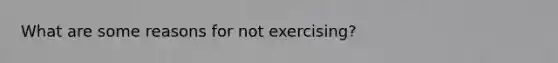 What are some reasons for not exercising?